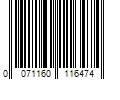 0 071160 116474